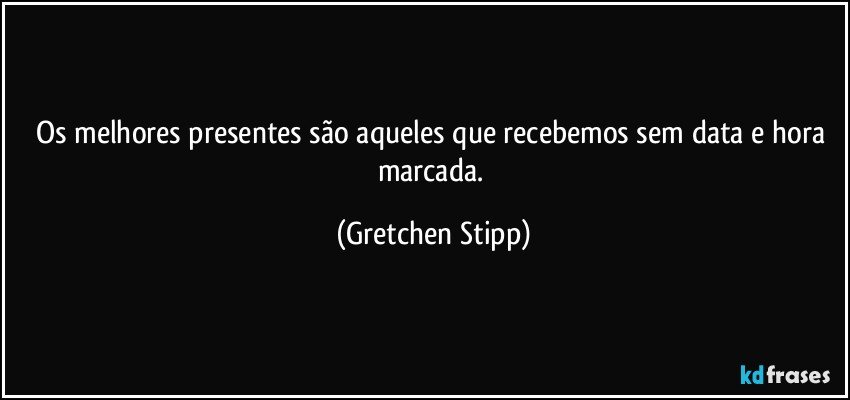 Os melhores presentes são aqueles que recebemos sem data e hora marcada.

(Gretchen Stipp)

kdfrases